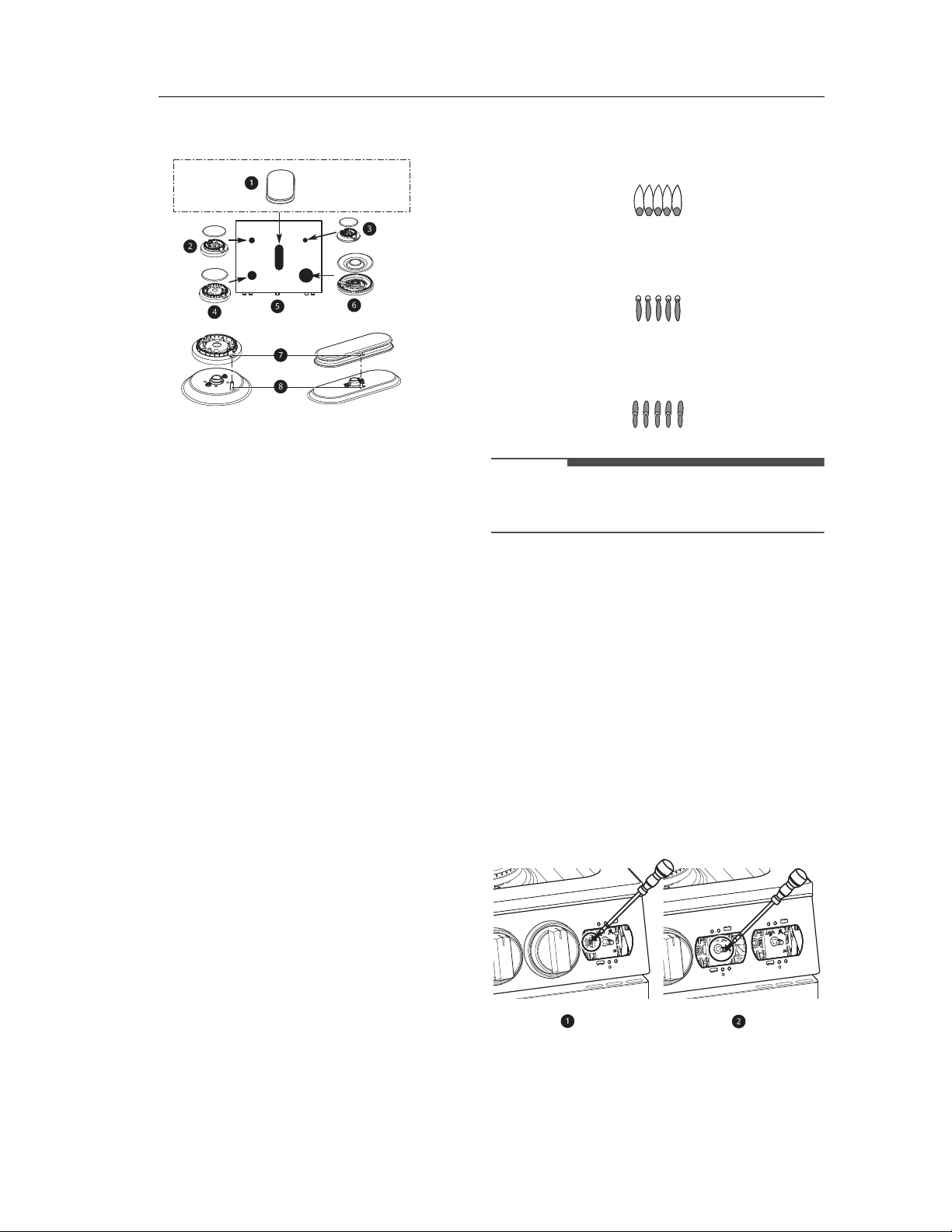 1
2
3
4
5
6
7
8

1
2